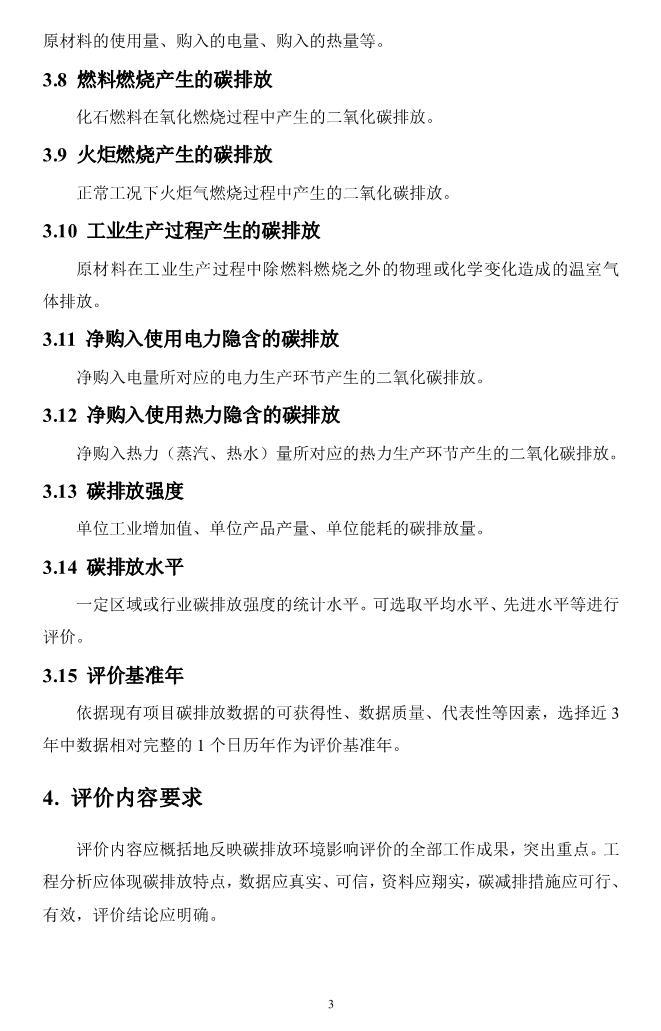 原材料的使用量、购入的电量、购入的热量等。

3.8 燃料燃烧产生的碳排放

化石燃料在氧化燃烧过程中产生的二氧化碳排放。

3.9 火炬燃烧产生的碳排放

正常工况下火炬气燃烧过程中产生的二氧化碳排放。

3.10 工业生产过程产生的碳排放

原材料在工业生产过程中除燃料燃烧之外的物理或化学变化造成的温室气体排放。

3.11 净购入使用电力隐含的碳排放

净购入电量所对应的电力生产环节产生的二氧化碳排放。

3.12 净购入使用热力隐含的碳排放

净购入热力（蒸汽、热水）量所对应的热力生产环节产生的二氧化碳排放。

3.13 碳排放强度

单位工业增加值、单位产品产量、单位能耗的碳排放量。

3.14 碳排放水平

一定区域或行业碳排放强度的统计水平。可选取平均水平、先进水平等进行评价。

3.15 评价基准年

依据现有项目碳排放数据的可获得性、数据质量、代表性等因素，选择近 3 年中数据相对完整的 1 个日历年作为评价基准年。

4. 评价内容要求

评价内容应概括地反映碳排放环境影响评价的全部工作成果，突出重点。工程分析应体现碳排放特点，数据应真实、可信，资料应翔实，碳减排措施应可行、有效，评价结论应明确。

3